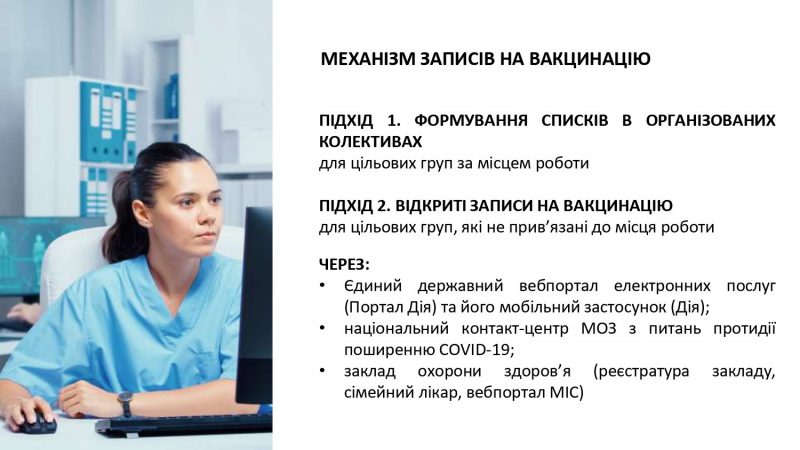 МЕХАНІЗМ ЗАПИСІВ НА ВАКЦИНАЦІЮ

ПІДХІД 1. ФОРМУВАННЯ СПИСКІВ В ОРГАНІЗОВАНИХ КОЛЕКТИВАХ
для цільових груп за місцем роботи

ПІДХІД 2. ВІДКРИТІ ЗАПИСИ НА ВАКЦИНАЦІЮ
для цільових груп, які не прив'язані до місця роботи

ЧЕРЕЗ:
• Єдиний державний вебпортал електронних послуг (Портал Дія) та його мобільний застосунок (Дія);
• національний контакт-центр МОЗ з питань протидії поширенню COVID-19;
• заклад охорони здоров'я (реєстратура закладу, сімейний лікар, вебпортал МІС)